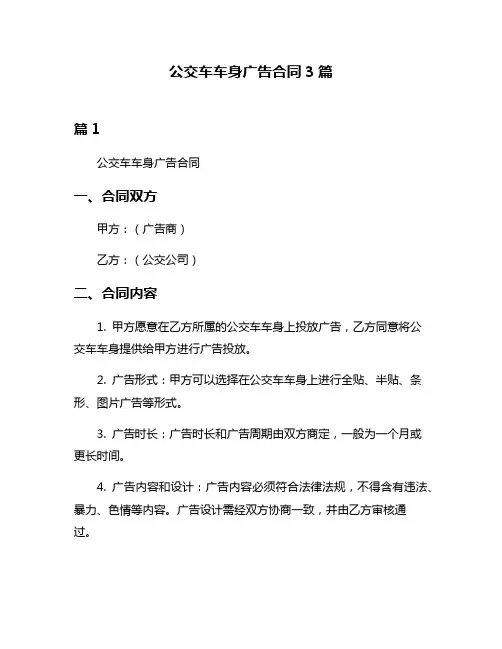 公交车车身广告合同3篇

篇1

公交车车身广告合同

一、合同双方

甲方：（广告商）

乙方：（公交公司）

二、合同内容

1. 甲方愿意在乙方所属的公交车车身上投放广告，乙方同意将公交车车身提供给甲方进行广告投放。

2. 广告形式：甲方可以选择在公交车车身上进行全贴、半贴、条形、图片广告等形式。

3. 广告时长：广告时长和广告周期由双方商定，一般为一个月或更长时间。

4. 广告内容和设计：广告内容必须符合法律法规，不得含有违法、暴力、色情等内容。广告设计需经双方协商一致，并由乙方审核通过。